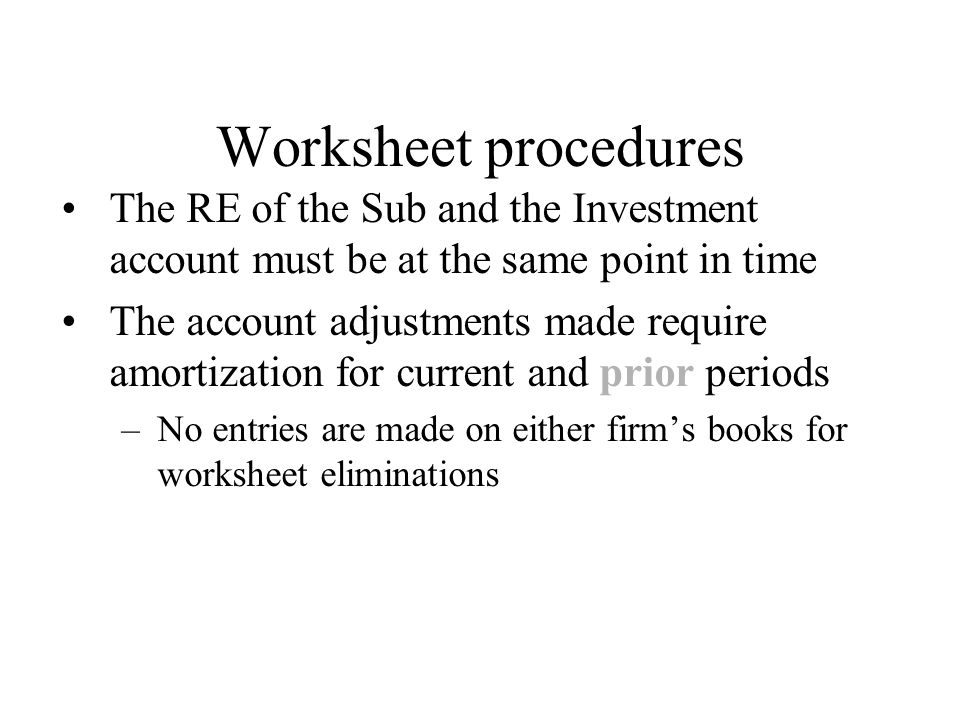 Worksheet procedures

• The RE of the Sub and the Investment account must be at the same point in time

• The account adjustments made require amortization for current and prior periods

– No entries are made on either firm’s books for worksheet eliminations